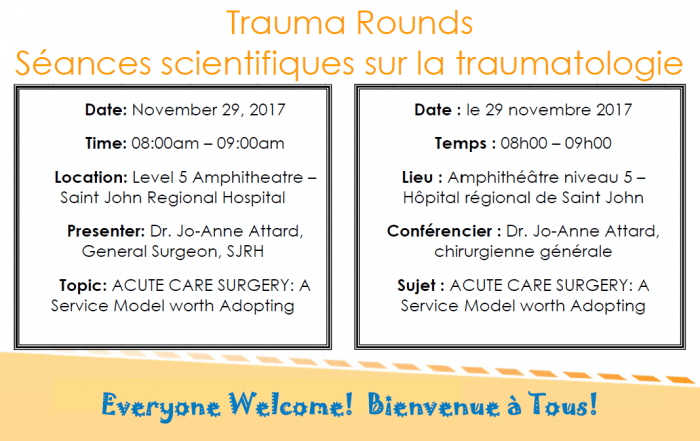 Trauma Rounds
Séances scientifiques sur la traumatologie

Date: November 29, 2017

Time: 08:00am – 09:00am

Location: Level 5 Amphitheatre – Saint John Regional Hospital

Presenter: Dr. Jo-Anne Attard, General Surgeon, SJRH

Topic: ACUTE CARE SURGERY: A Service Model worth Adopting

Date : le 29 novembre 2017

Temps : 08h00 – 09h00

Lieu : Amphithéâtre niveau 5 – Hôpital régional de Saint John

Conférencier : Dr. Jo-Anne Attard, chirurgienne générale

Sujet : ACUTE CARE SURGERY: A Service Model worth Adopting

Everyone Welcome! Bienvenue à Tous!